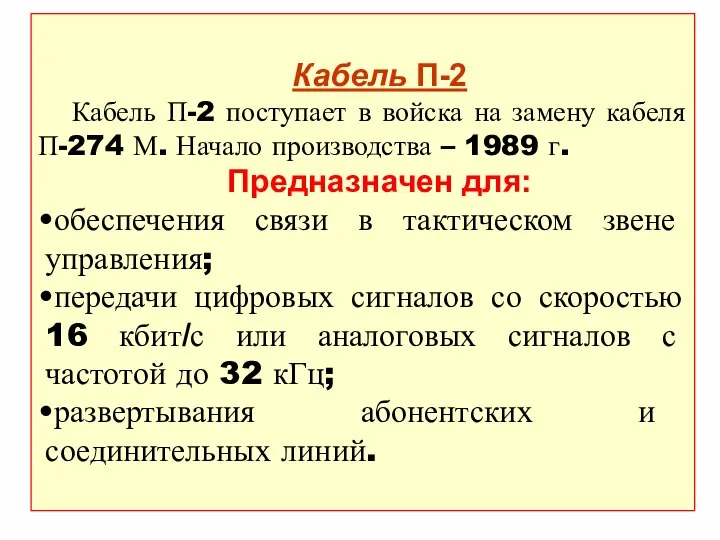 Кабель П-2

Кабель П-2 поступает в войска на замену кабеля П-274 М. Начало производства – 1989 г.

Предназначен для:

•обеспечения связи в тактическом звене управления;

•передачи цифровых сигналов со скоростью 16 кбит/с или аналоговых сигналов с частотой до 32 кГц;

•развертывания абонентских и соединительных линий.